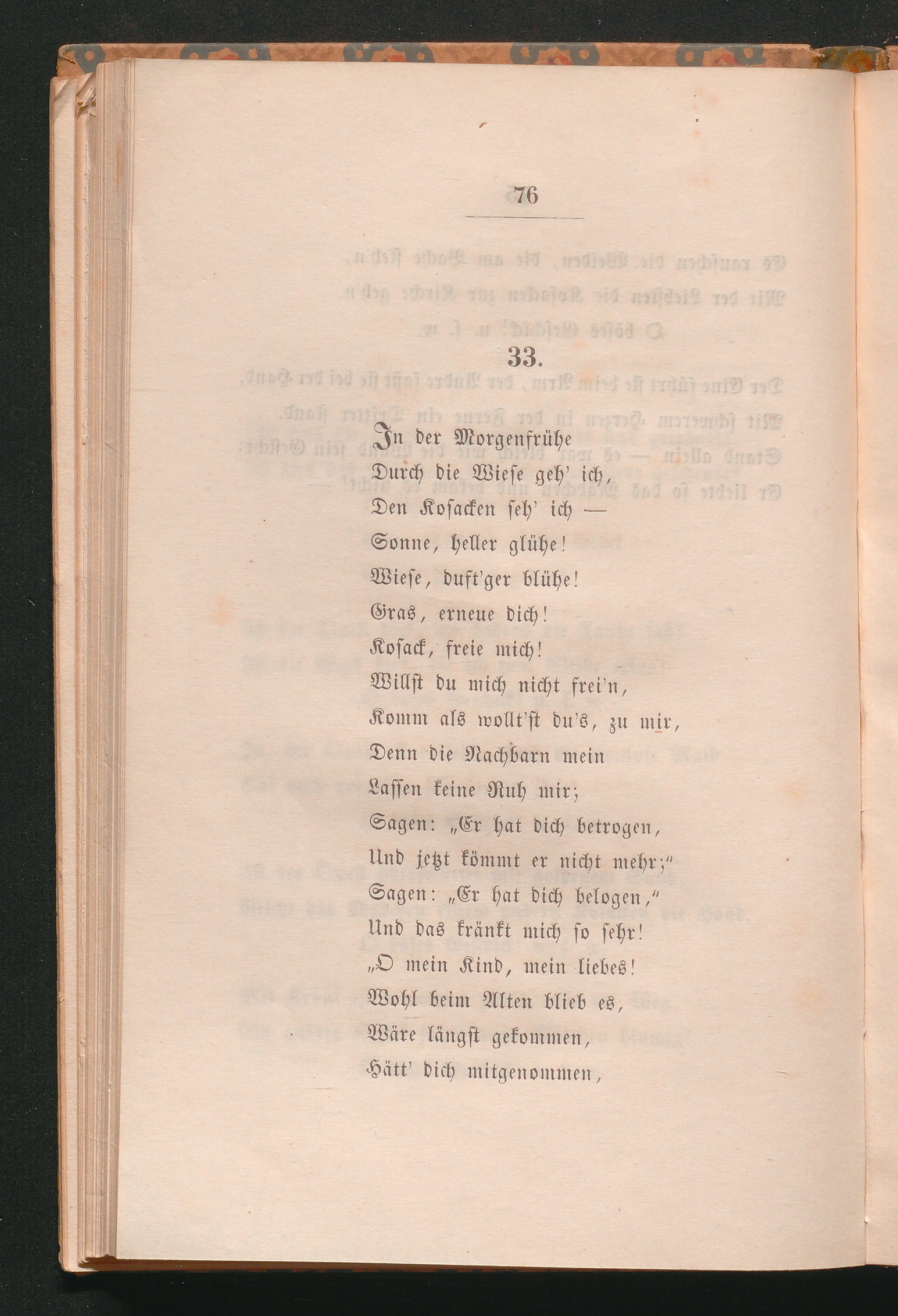 76

33.

In der Morgenfrühe
Durch die Wiese geh' ich,
Den Kosacken seh' ich —
Sonne, heller glühe!
Wiese, duft'ger blühe!
Gras, erneue dich!
Kosack, freie mich!
Willst du mich nicht frei'n,
Komm als wollt'st du's, zu mir,
Denn die Nachbarn mein
Lassen keine Ruh mir;
Sagen: „Er hat dich betrogen,
Und jetzt kömmt er nicht mehr;"
Sagen: „Er hat dich belogen,"
Und das kränkt mich so sehr!
„O mein Kind, mein liebes!
Wohl beim Alten blieb es,
Wäre längst gekommen,
Hätt' dich mitgenommen,